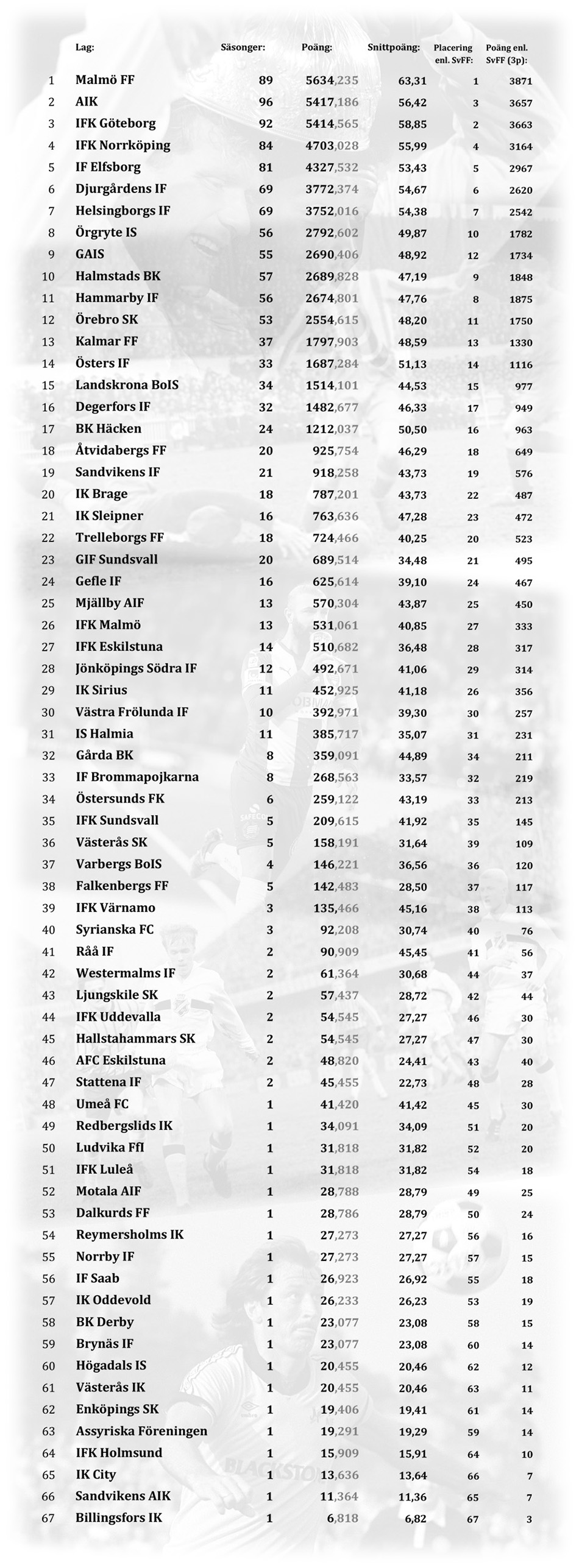 | | Lag: | Säsonger: | Poäng: | Snittpoäng: | Placering enl. SvFF: | Poäng enl. SvFF (3p): |
|---|---|---|---|---|---|---|
| 1 | Malmö FF | 89 | 5634,235 | 63,31 | 1 | 3871 |
| 2 | AIK | 96 | 5417,186 | 56,42 | 3 | 3657 |
| 3 | IFK Göteborg | 92 | 5414,565 | 58,85 | 2 | 3663 |
| 4 | IFK Norrköping | 84 | 4703,028 | 55,99 | 4 | 3164 |
| 5 | IF Elfsborg | 81 | 4327,532 | 53,43 | 5 | 2967 |
| 6 | Djurgårdens IF | 69 | 3772,374 | 54,67 | 6 | 2620 |
| 7 | Helsingborgs IF | 69 | 3752,016 | 54,38 | 7 | 2542 |
| 8 | Örgryte IS | 56 | 2792,602 | 49,87 | 10 | 1782 |
| 9 | GAIS | 55 | 2690,406 | 48,92 | 12 | 1734 |
| 10 | Halmstads BK | 57 | 2689,828 | 47,19 | 9 | 1848 |
| 11 | Hammarby IF | 56 | 2674,801 | 47,76 | 8 | 1875 |
| 12 | Örebro SK | 53 | 2554,615 | 48,20 | 11 | 1750 |
| 13 | Kalmar FF | 37 | 1797,903 | 48,59 | 13 | 1330 |
| 14 | Östers IF | 33 | 1687,284 | 51,13 | 14 | 1116 |
| 15 | Landskrona BoIS | 34 | 1514,101 | 44,53 | 15 | 977 |
| 16 | Degerfors IF | 32 | 1482,677 | 46,33 | 17 | 949 |
| 17 | BK Häcken | 24 | 1212,037 | 50,50 | 16 | 963 |
| 18 | Åtvidabergs FF | 20 | 925,754 | 46,29 | 18 | 649 |
| 19 | Sandvikens IF | 21 | 918,258 | 43,73 | 19 | 576 |
| 20 | IK Brage | 18 | 787,201 | 43,73 | 22 | 487 |
| 21 | IK Sleipner | 16 | 763,636 | 47,28 | 23 | 472 |
| 22 | Trelleborgs FF | 18 | 724,466 | 40,25 | 20 | 523 |
| 23 | GIF Sundsvall | 20 | 689,514 | 34,48 | 21 | 495 |
| 24 | Gefle IF | 16 | 625,614 | 39,10 | 24 | 467 |
| 25 | Mjällby AIF | 13 | 570,304 | 43,87 | 25 | 450 |
| 26 | IFK Malmö | 13 | 531,061 | 40,85 | 27 | 333 |
| 27 | IFK Eskilstuna | 14 | 510,682 | 36,48 | 28 | 317 |
| 28 | Jönköpings Södra IF | 12 | 492,671 | 41,06 | 29 | 314 |
| 29 | IK Sirius | 11 | 452,925 | 41,18 | 26 | 356 |
| 30 | Västra Frölunda IF | 10 | 392,971 | 39,30 | 30 | 257 |
| 31 | IS Halmia | 11 | 385,717 | 35,07 | 31 | 231 |
| 32 | Gårda BK | 8 | 359,091 | 44,89 | 34 | 211 |
| 33 | IF Brommapojkarna | 8 | 268,563 | 33,57 | 32 | 219 |
| 34 | Östersunds FK | 6 | 259,122 | 43,19 | 33 | 213 |
| 35 | IFK Sundsvall | 5 | 209,615 | 41,92 | 35 | 145 |
| 36 | Västerås SK | 5 | 158,191 | 31,64 | 39 | 109 |
| 37 | Varbergs BoIS | 4 | 146,221 | 36,56 | 36 | 120 |
| 38 | Falkenbergs FF | 5 | 142,483 | 28,50 | 37 | 117 |
| 39 | IFK Värnamo | 3 | 135,466 | 45,16 | 38 | 113 |
| 40 | Syrianska FC | 3 | 92,208 | 30,74 | 40 | 76 |
| 41 | Råå IF | 2 | 90,909 | 45,45 | 41 | 56 |
| 42 | Westermalms IF | 2 | 61,364 | 30,68 | 44 | 37 |
| 43 | Ljungskile SK | 2 | 57,437 | 28,72 | 42 | 44 |
| 44 | IFK Uddevalla | 2 | 54,545 | 27,27 | 46 | 30 |
| 45 | Hallstahammars SK | 2 | 54,545 | 27,27 | 47 | 30 |
| 46 | AFC Eskilstuna | 2 | 48,820 | 24,41 | 43 | 40 |
| 47 | Stattena IF | 2 | 45,455 | 22,73 | 48 | 28 |
| 48 | Umeå FC | 1 | 41,420 | 41,42 | 45 | 30 |
| 49 | Redbergslids IK | 1 | 34,091 | 34,09 | 51 | 20 |
| 50 | Ludvika FfI | 1 | 31,818 | 31,82 | 52 | 20 |
| 51 | IFK Luleå | 1 | 31,818 | 31,82 | 54 | 18 |
| 52 | Motala AIF | 1 | 28,788 | 28,79 | 49 | 25 |
| 53 | Dalkurds FF | 1 | 28,786 | 28,79 | 50 | 24 |
| 54 | Reymersholms IK | 1 | 27,273 | 27,27 | 56 | 16 |
| 55 | Norrby IF | 1 | 27,273 | 27,27 | 57 | 15 |
| 56 | IF Saab | 1 | 26,923 | 26,92 | 55 | 18 |
| 57 | IK Oddevold | 1 | 26,233 | 26,23 | 53 | 19 |
| 58 | BK Derby | 1 | 23,077 | 23,08 | 58 | 15 |
| 59 | Brynäs IF | 1 | 23,077 | 23,08 | 60 | 14 |
| 60 | Högadals IS | 1 | 20,455 | 20,46 | 62 | 12 |
| 61 | Västerås IK | 1 | 20,455 | 20,46 | 63 | 11 |
| 62 | Enköpings SK | 1 | 19,406 | 19,41 | 61 | 14 |
| 63 | Assyriska Föreningen | 1 | 19,291 | 19,29 | 59 | 14 |
| 64 | IFK Holmsund | 1 | 15,909 | 15,91 | 64 | 10 |
| 65 | IK City | 1 | 13,636 | 13,64 | 66 | 7 |
| 66 | Sandvikens AIK | 1 | 11,364 | 11,36 | 65 | 7 |
| 67 | Billingsfors IK | 1 | 6,818 | 6,82 | 67 | 3 |